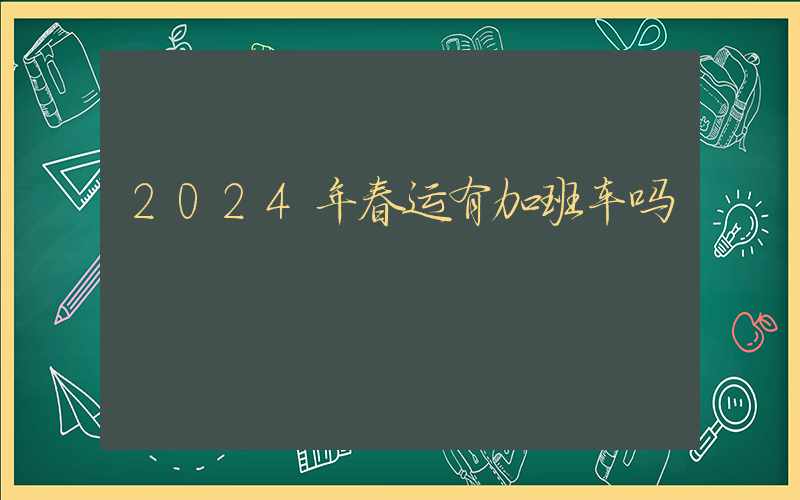 2024年春运有加班车吗